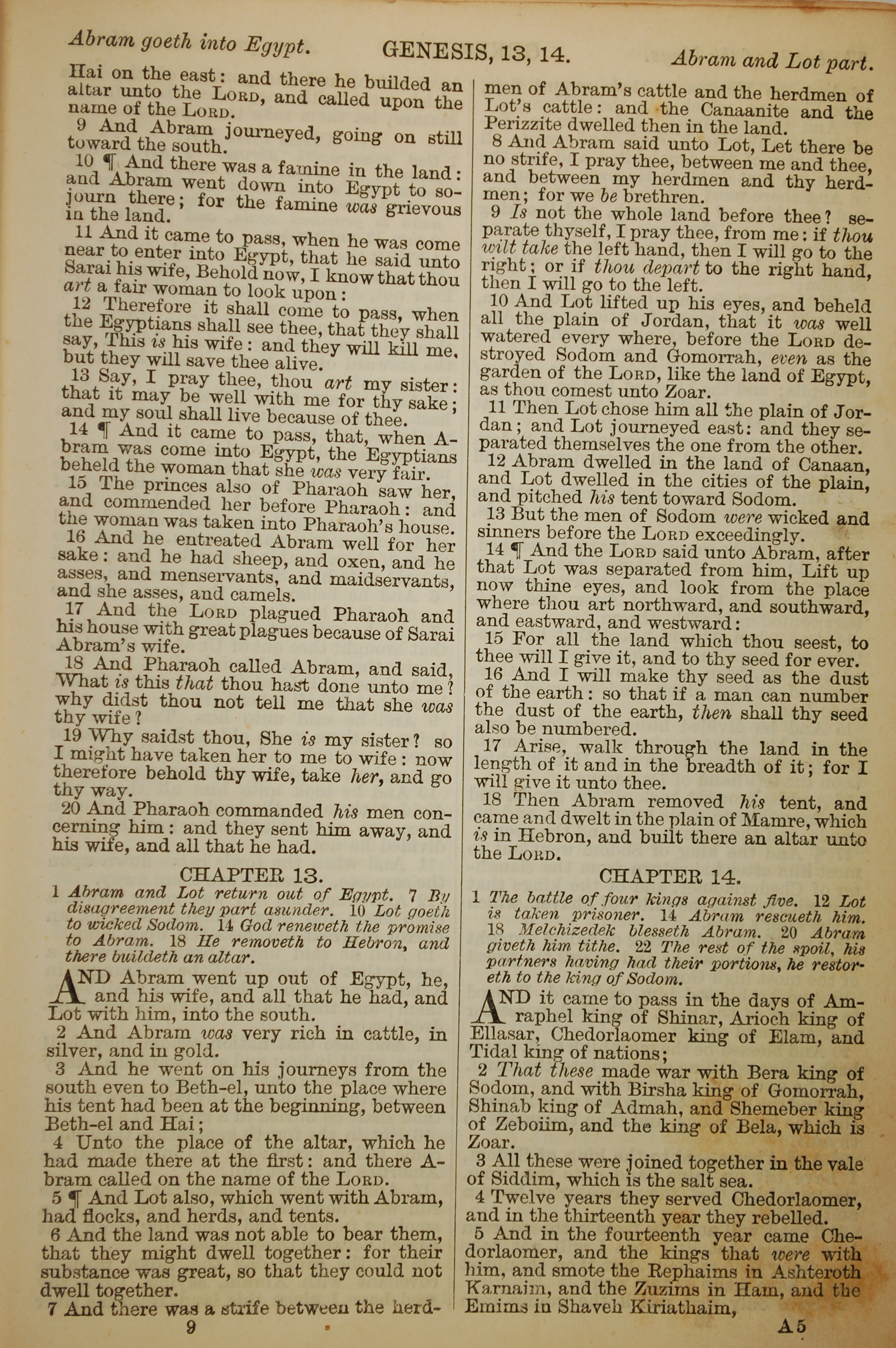 Abram goeth into Egypt. GENESIS, 13, 14. Abram and Lot part.

Hai on the east: and there he builded an altar unto the LORD, and called upon the name of the LORD.

9 And Abram journeyed, going on still toward the south.

10 ¶ And there was a famine in the land: and Abram went down into Egypt to sojourn there; for the famine was grievous in the land.

11 And it came to pass, when he was come near to enter into Egypt, that he said unto Sarai his wife, Behold now, I know that thou art a fair woman to look upon:

12 Therefore it shall come to pass, when the Egyptians shall see thee, that they shall say, This is his wife: and they will kill me, but they will save thee alive.

13 Say, I pray thee, thou art my sister: that it may be well with me for thy sake; and my soul shall live because of thee.

14 ¶ And it came to pass, that, when Abram was come into Egypt, the Egyptians beheld the woman that she was very fair.

15 The princes also of Pharaoh saw her, and commended her before Pharaoh: and the woman was taken into Pharaoh's house.

16 And he entreated Abram well for her sake: and he had sheep, and oxen, and he asses, and menservants, and maidservants, and she asses, and camels.

17 And the LORD plagued Pharaoh and his house with great plagues because of Sarai Abram's wife.

18 And Pharaoh called Abram, and said, What is this that thou hast done unto me? why didst thou not tell me that she was thy wife?

19 Why saidst thou, She is my sister? so I might have taken her to me to wife: now therefore behold thy wife, take her, and go thy way.

20 And Pharaoh commanded his men concerning him: and they sent him away, and his wife, and all that he had.

CHAPTER 13.

1 Abram and Lot return out of Egypt. 7 By disagreement they part asunder. 10 Lot goeth to wicked Sodom. 14 God reneweth the promise to Abram. 18 He removeth to Hebron, and there buildeth an altar.

AND Abram went up out of Egypt, he, and his wife, and all that he had, and Lot with him, into the south.

2 And Abram was very rich in cattle, in silver, and in gold.

3 And he went on his journeys from the south even to Beth-el, unto the place where his tent had been at the beginning, between Beth-el and Hai;

4 Unto the place of the altar, which he had made there at the first: and there Abram called on the name of the LORD.

5 ¶ And Lot also, which went with Abram, had flocks, and herds, and tents.

6 And the land was not able to bear them, that they might dwell together: for their substance was great, so that they could not dwell together.

7 And there was a strife between the herdmen of Abram's cattle and the herdmen of Lot's cattle: and the Canaanite and the Perizzite dwelled then in the land.

8 And Abram said unto Lot, Let there be no strife, I pray thee, between me and thee, and between my herdmen and thy herdmen; for we be brethren.

9 Is not the whole land before thee? separate thyself, I pray thee, from me: if thou wilt take the left hand, then I will go to the right; or if thou depart to the right hand, then I will go to the left.

10 And Lot lifted up his eyes, and beheld all the plain of Jordan, that it was well watered every where, before the LORD destroyed Sodom and Gomorrah, even as the garden of the LORD, like the land of Egypt, as thou comest unto Zoar.

11 Then Lot chose him all the plain of Jordan; and Lot journeyed east: and they separated themselves the one from the other.

12 Abram dwelled in the land of Canaan, and Lot dwelled in the cities of the plain, and pitched his tent toward Sodom.

13 But the men of Sodom were wicked and sinners before the LORD exceedingly.

14 ¶ And the LORD said unto Abram, after that Lot was separated from him, Lift up now thine eyes, and look from the place where thou art northward, and southward, and eastward, and westward:

15 For all the land which thou seest, to thee will I give it, and to thy seed for ever.

16 And I will make thy seed as the dust of the earth: so that if a man can number the dust of the earth, then shall thy seed also be numbered.

17 Arise, walk through the land in the length of it and in the breadth of it; for I will give it unto thee.

18 Then Abram removed his tent, and came and dwelt in the plain of Mamre, which is in Hebron, and built there an altar unto the LORD.

CHAPTER 14.

1 The battle of four kings against five. 12 Lot is taken prisoner. 14 Abram rescueth him. 18 Melchizedek blesseth Abram. 20 Abram giveth him tithe. 22 The rest of the spoil, his partners having had their portions, he restoreth to the king of Sodom.

AND it came to pass in the days of Amraphel king of Shinar, Arioch king of Ellasar, Chedorlaomer king of Elam, and Tidal king of nations;

2 That these made war with Bera king of Sodom, and with Birsha king of Gomorrah, Shinab king of Admah, and Shemeber king of Zeboiim, and the king of Bela, which is Zoar.

3 All these were joined together in the vale of Siddim, which is the salt sea.

4 Twelve years they served Chedorlaomer, and in the thirteenth year they rebelled.

5 And in the fourteenth year came Chedorlaomer, and the kings that were with him, and smote the Rephaims in Ashteroth Karnaim, and the Zuzims in Ham, and the Emims in Shaveh Kiriathaim,

9 A 5